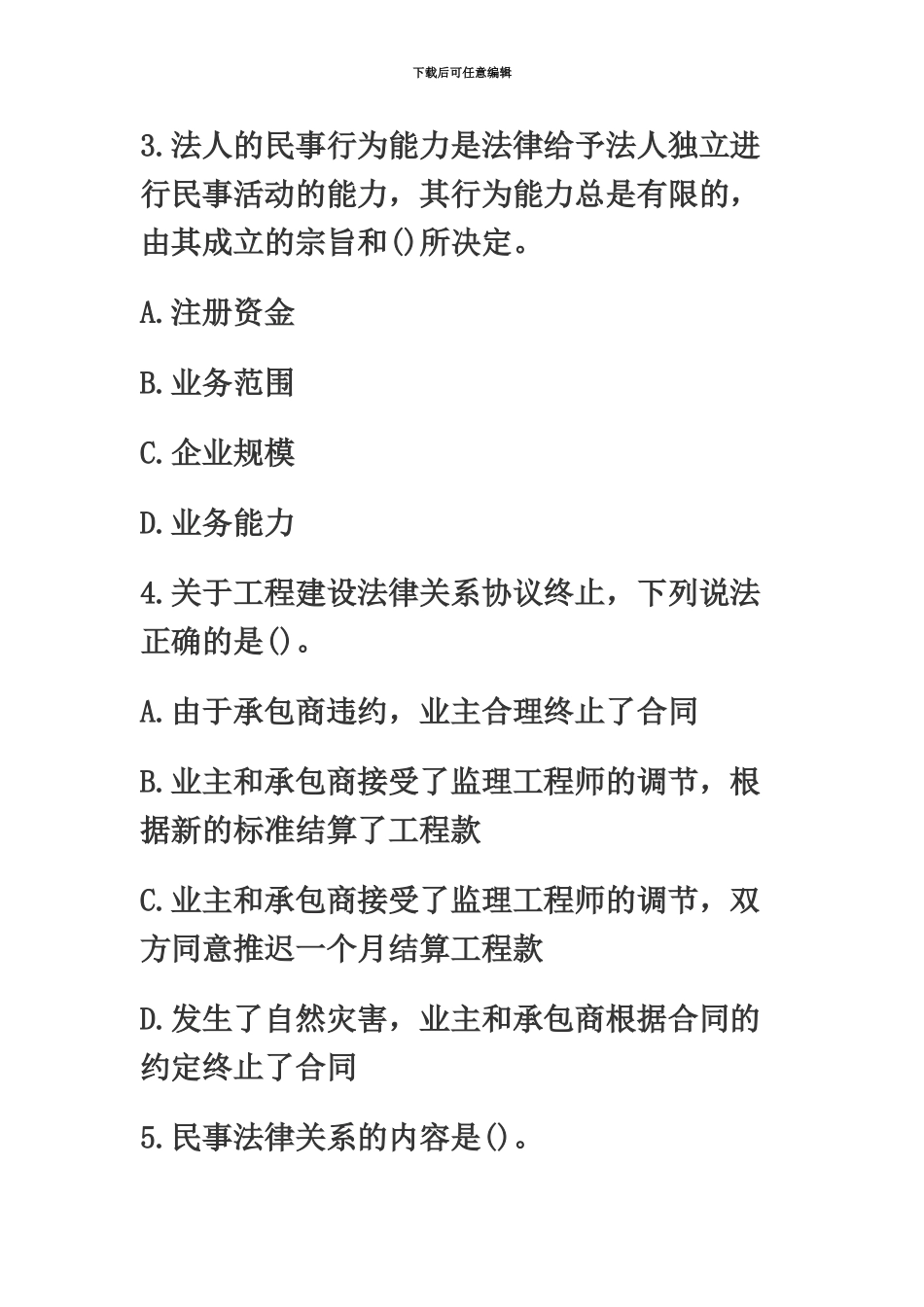 下载后可任意编辑

3.法人的民事行为能力是法律给予法人独立进行民事活动的能力，其行为能力总是有限的，由其成立的宗旨和()所决定。

A.注册资金

B.业务范围

C.企业规模

D.业务能力

4.关于工程建设法律关系协议终止，下列说法正确的是()。

A.由于承包商违约，业主合理终止了合同

B.业主和承包商接受了监理工程师的调节，根据新的标准结算了工程款

C.业主和承包商接受了监理工程师的调节，双方同意推迟一个月结算工程款

D.发生了自然灾害，业主和承包商根据合同的约定终止了合同

5.民事法律关系的内容是()。